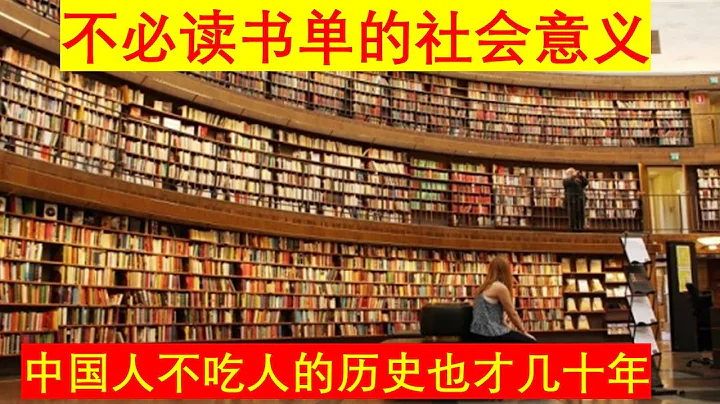 不必读书单的社会意义

中国人不吃人的历史也才几十年